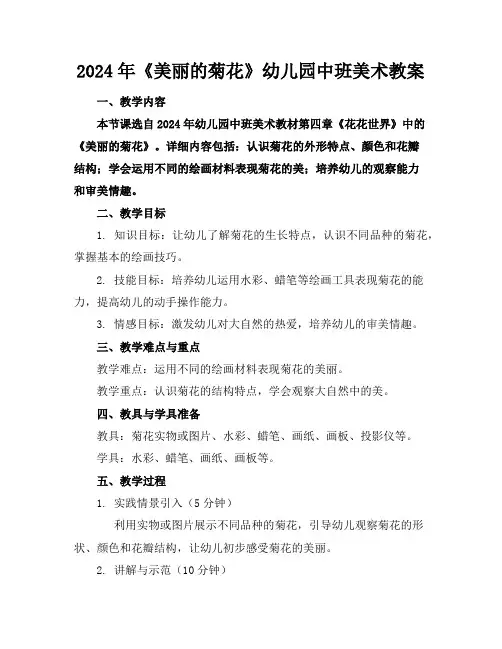 2024年《美丽的菊花》幼儿园中班美术教案

一、教学内容

本节课选自2024年幼儿园中班美术教材第四章《花花世界》中的《美丽的菊花》。详细内容包括：认识菊花的外形特点、颜色和花瓣结构；学会运用不同的绘画材料表现菊花的美；培养幼儿的观察能力和审美情趣。

二、教学目标

1. 知识目标：让幼儿了解菊花的生长特点，认识不同品种的菊花，掌握基本的绘画技巧。

2. 技能目标：培养幼儿运用水彩、蜡笔等绘画工具表现菊花的能力，提高幼儿的动手操作能力。

3. 情感目标：激发幼儿对大自然的热爱，培养幼儿的审美情趣。

三、教学难点与重点

教学难点：运用不同的绘画材料表现菊花的美丽。

教学重点：认识菊花的结构特点，学会观察大自然中的美。

四、教具与学具准备

教具：菊花实物或图片、水彩、蜡笔、画纸、画板、投影仪等。

学具：水彩、蜡笔、画纸、画板等。

五、教学过程

1. 实践情景引入（5分钟）

利用实物或图片展示不同品种的菊花，引导幼儿观察菊花的形状、颜色和花瓣结构，让幼儿初步感受菊花的美丽。

2. 讲解与示范（10分钟）